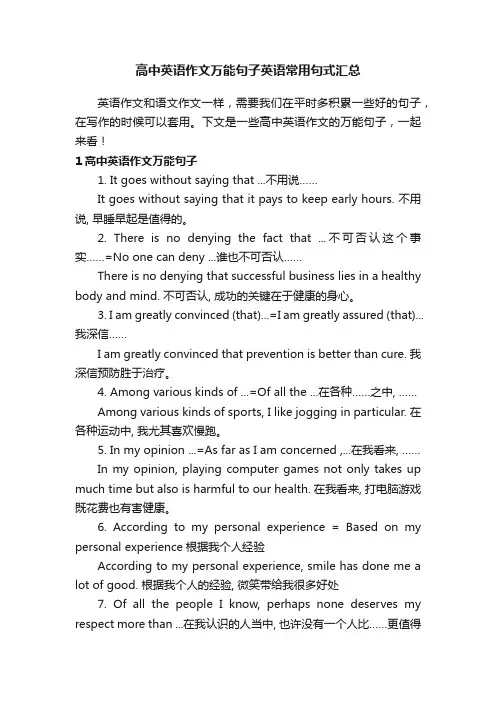 高中英语作文万能句子英语常用句式汇总

英语作文和语文作文一样，需要我们在平时多积累一些好的句子，在写作的时候可以套用。下文是一些高中英语作文的万能句子，一起来看！

1 高中英语作文万能句子

1. It goes without saying that ...不用说......

It goes without saying that it pays to keep early hours. 不用说, 早睡早起是值得的。

2. There is no denying the fact that ...不可否认这个事实......=No one can deny ...谁也不可否认......

There is no denying that successful business lies in a healthy body and mind. 不可否认, 成功的关键在于健康的身心。

3. I am greatly convinced (that)...=I am greatly assured (that)...我深信......

I am greatly convinced that prevention is better than cure. 我深信预防胜于治疗。

4. Among various kinds of ...=Of all the ...在各种......之中, ......

Among various kinds of sports, I like jogging in particular. 在各种运动中, 我尤其喜欢慢跑。

5. In my opinion ...=As far as I am concerned ,...在我看来, ......

In my opinion, playing computer games not only takes up much time but also is harmful to our health. 在我看来, 打电脑游戏既花费也有害健康。

6. According to my personal experience = Based on my personal experience 根据我个人经验

According to my personal experience, smile has done me a lot of good. 根据我个人的经验, 微笑带给我很多好处

7. Of all the people I know, perhaps none deserves my respect more than ...在我认识的人当中, 也许没有一个人比......更值得